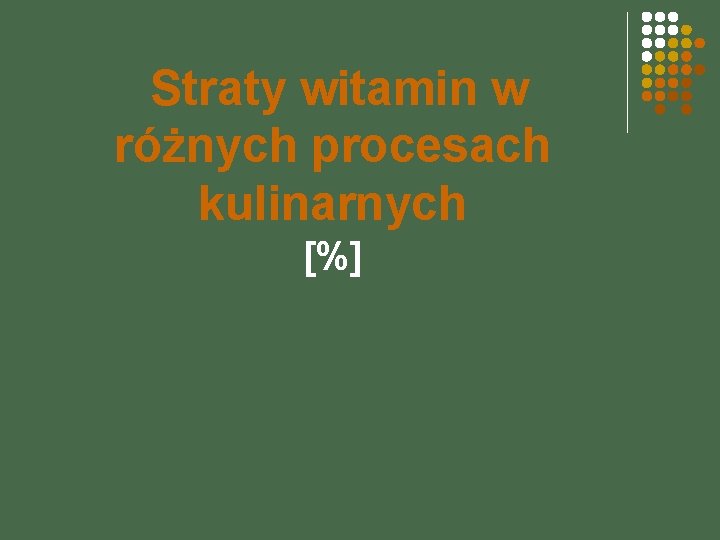 Straty witamin w różnych procesach kulinarnych

[%]